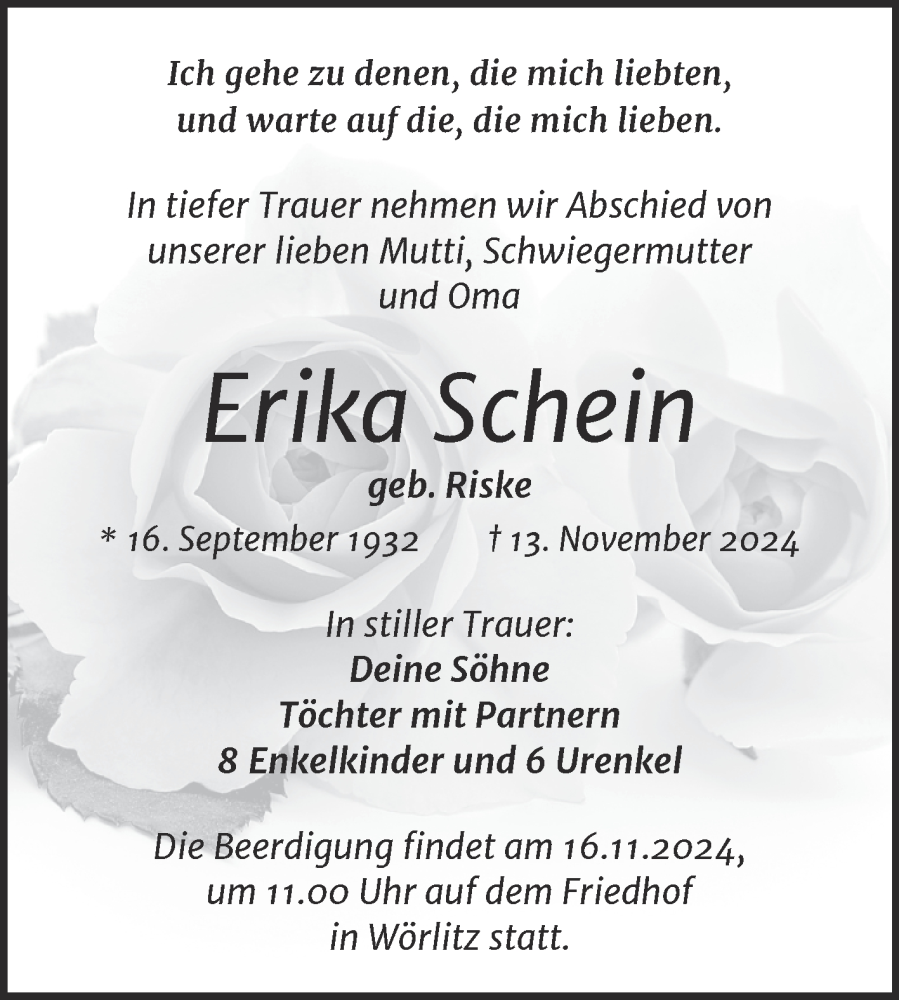 Ich gehe zu denen, die mich liebten, und warte auf die, die mich lieben.

In tiefer Trauer nehmen wir Abschied von unserer lieben Mutti, Schwiegermutter und Oma

Erika Schein

geb. Riske

* 16. September 1932 † 13. November 2024

In stiller Trauer:
Deine Söhne
Töchter mit Partnern
8 Enkelkinder und 6 Urenkel

Die Beerdigung findet am 16.11.2024, um 11.00 Uhr auf dem Friedhof in Wörlitz statt.